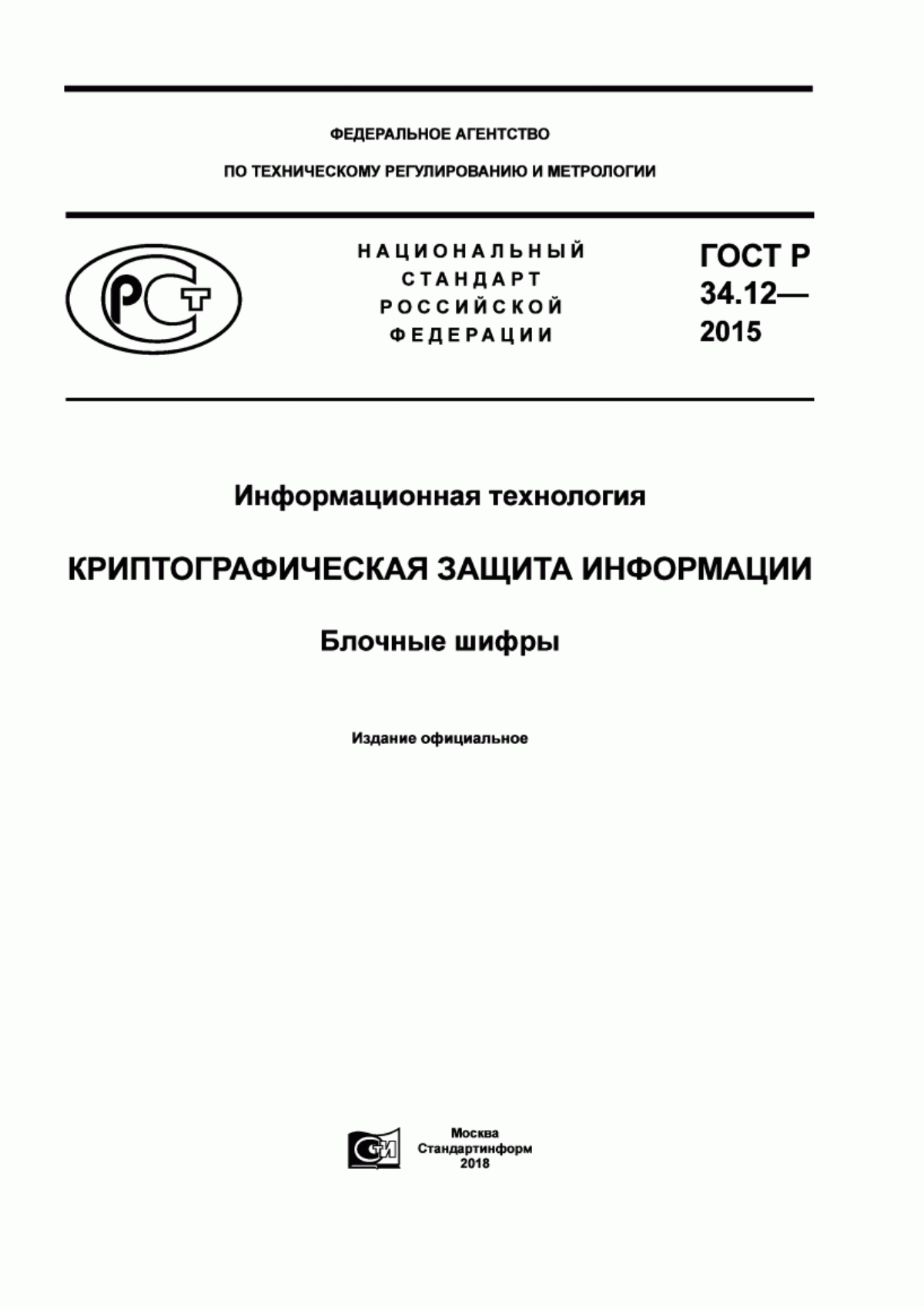 ФЕДЕРАЛЬНОЕ АГЕНТСТВО

ПО ТЕХНИЧЕСКОМУ РЕГУЛИРОВАНИЮ И МЕТРОЛОГИИ

РСТ

НАЦИОНАЛЬНЫЙ СТАНДАРТ РОССИЙСКОЙ ФЕДЕРАЦИИ

ГОСТ Р 34.12— 2015

Информационная технология

КРИПТОГРАФИЧЕСКАЯ ЗАЩИТА ИНФОРМАЦИИ

Блочные шифры

Издание официальное

СИ

Москва
Стандартинформ
2018